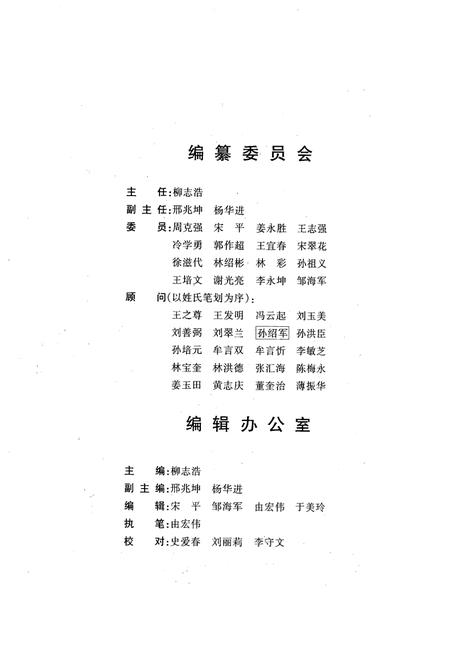 编纂委员会

主　任：柳志浩
副主任：邢兆坤　杨华进
委　员：周克强　宋　平　姜永胜　王志强
冷学勇　郭作超　王宜春　宋翠花
徐滋代　林绍彬　林　彩　孙祖义
王培文　谢光亮　李永坤　邹海军
顾　问（以姓氏笔划为序）：
王之尊　王发明　冯云起　刘玉美
刘善弼　刘翠兰　孙绍军　孙洪臣
孙培元　牟言双　牟言忻　李敏芝
林宝奎　林洪德　张汇海　陈梅永
姜玉田　黄志庆　董奎治　薄振华

编辑办公室

主　编：柳志浩
副主编：邢兆坤　杨华进
编　辑：宋　平　邹海军　由宏伟　于美玲
执　笔：由宏伟
校　对：史爱春　刘丽莉　李守文